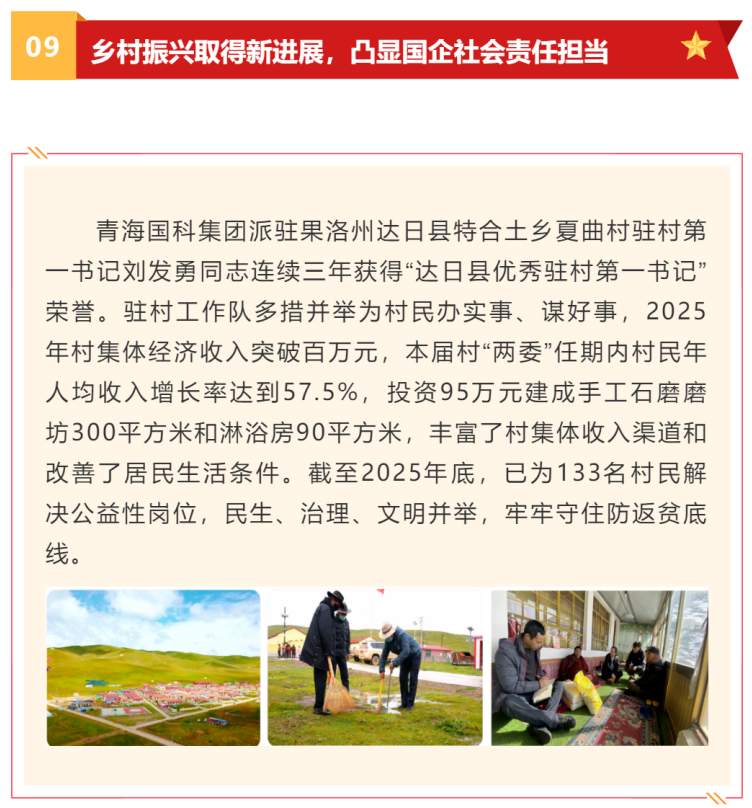 09

乡村振兴取得新进展，凸显国企社会责任担当

青海国科集团派驻果洛州达日县特合土乡夏曲村驻村第一书记刘发勇同志连续三年获得“达日县优秀驻村第一书记”荣誉。驻村工作队多措并举为村民办实事、谋好事，2025年村集体经济收入突破百万元，本届村“两委”任期内村民年人均收入增长率达到57.5%，投资95万元建成手工石磨磨坊300平方米和淋浴房90平方米，丰富了村集体收入渠道和改善了居民生活条件。截至2025年底，已为133名村民解决公益性岗位，民生、治理、文明并举，牢牢守住防返贫底线。